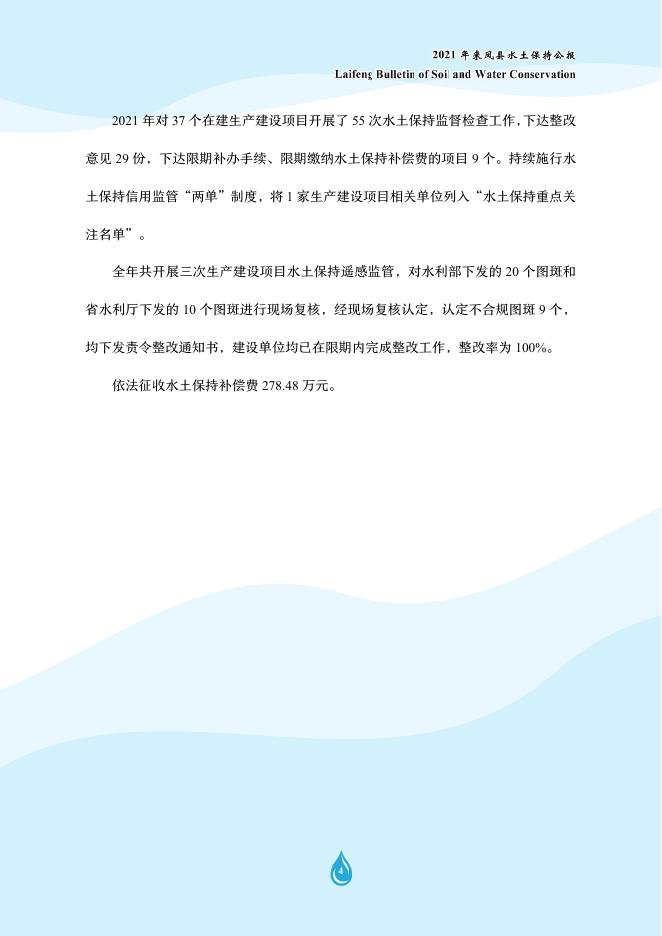 2021 年来凤县水土保持公报
Laifeng Bulletin of Soil and Water Conservation

2021 年对 37 个在建生产建设项目开展了 55 次水土保持监督检查工作，下达整改意见 29 份，下达限期补办手续、限期缴纳水土保持补偿费的项目 9 个。持续施行水土保持信用监管“两单”制度，将 1 家生产建设项目相关单位列入“水土保持重点关注名单”。

全年共开展三次生产建设项目水土保持遥感监管，对水利部下发的 20 个图斑和省水利厅下发的 10 个图斑进行现场复核，经现场复核认定，认定不合规图斑 9 个，均下发责令整改通知书，建设单位均已在限期内完成整改工作，整改率为 100%。

依法征收水土保持补偿费 278.48 万元。

4